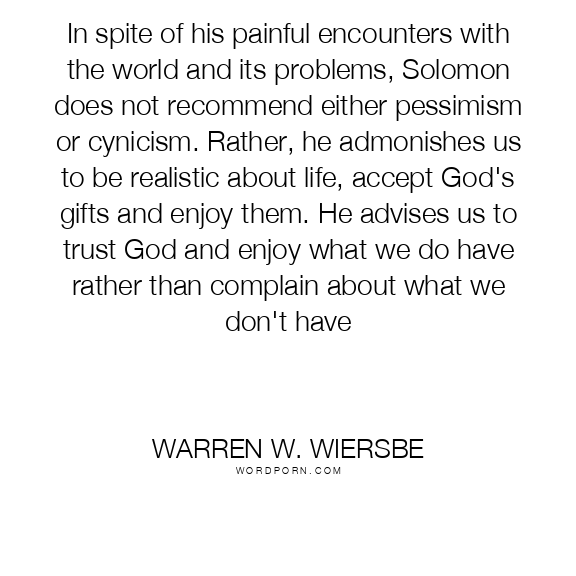 In spite of his painful encounters with the world and its problems, Solomon does not recommend either pessimism or cynicism. Rather, he admonishes us to be realistic about life, accept God's gifts and enjoy them. He advises us to trust God and enjoy what we do have rather than complain about what we don't have

WARREN W. WIERSBE
WORDPORN.COM